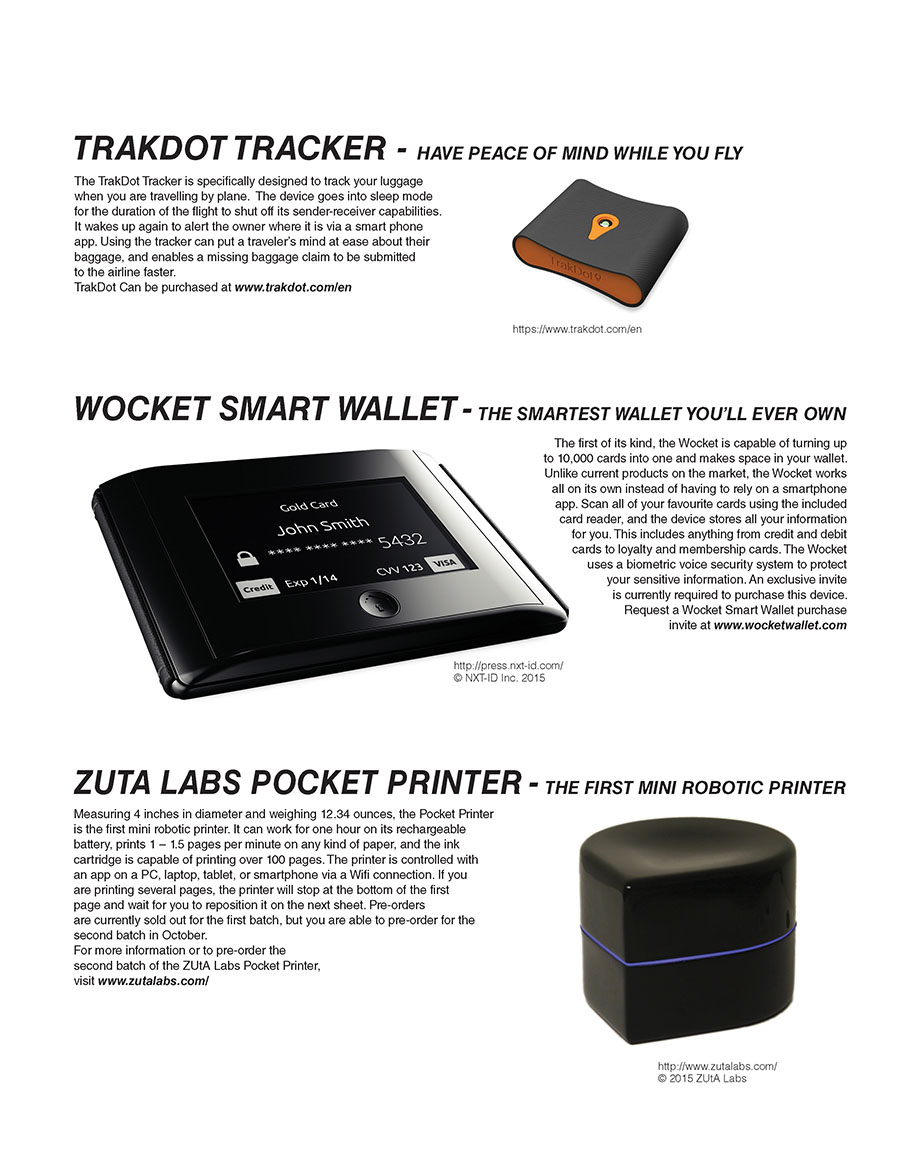 TRAKDOT TRACKER - HAVE PEACE OF MIND WHILE YOU FLY

The TrakDot Tracker is specifically designed to track your luggage when you are travelling by plane. The device goes into sleep mode for the duration of the flight to shut off its sender-receiver capabilities. It wakes up again to alert the owner where it is via a smart phone app. Using the tracker can put a traveler's mind at ease about their baggage, and enables a missing baggage claim to be submitted to the airline faster.
TrakDot Can be purchased at www.trakdot.com/en

TrakDot

https://www.trakdot.com/en

WOCKET SMART WALLET - THE SMARTEST WALLET YOU'LL EVER OWN

Gold Card
John Smith
**** **** **** 5432
Credit Exp 1/14 CVV 123 VISA

The first of its kind, the Wocket is capable of turning up to 10,000 cards into one and makes space in your wallet. Unlike current products on the market, the Wocket works all on its own instead of having to rely on a smartphone app. Scan all of your favourite cards using the included card reader, and the device stores all your information for you. This includes anything from credit and debit cards to loyalty and membership cards. The Wocket uses a biometric voice security system to protect your sensitive information. An exclusive invite is currently required to purchase this device. Request a Wocket Smart Wallet purchase invite at www.wocketwallet.com

http://press.nxt-id.com/
© NXT-ID Inc. 2015

ZUTA LABS POCKET PRINTER - THE FIRST MINI ROBOTIC PRINTER

Measuring 4 inches in diameter and weighing 12.34 ounces, the Pocket Printer is the first mini robotic printer. It can work for one hour on its rechargeable battery, prints 1 – 1.5 pages per minute on any kind of paper, and the ink cartridge is capable of printing over 100 pages. The printer is controlled with an app on a PC, laptop, tablet, or smartphone via a Wifi connection. If you are printing several pages, the printer will stop at the bottom of the first page and wait for you to reposition it on the next sheet. Pre-orders are currently sold out for the first batch, but you are able to pre-order for the second batch in October.
For more information or to pre-order the second batch of the ZUtA Labs Pocket Printer, visit www.zutalabs.com/

http://www.zutalabs.com/
© 2015 ZUtA Labs